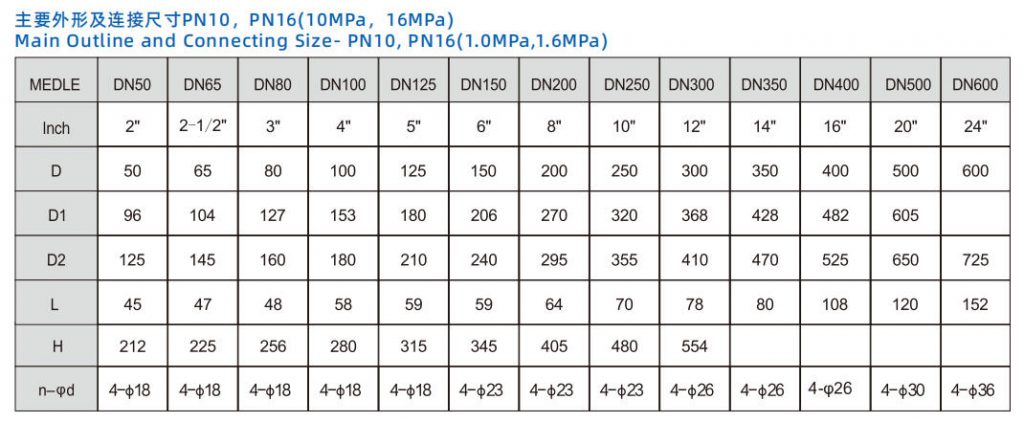 主要外形及连接尺寸PN10，PN16(10MPa，16MPa)
Main Outline and Connecting Size- PN10, PN16(1.0MPa,1.6MPa)

| MEDLE | DN50 | DN65 | DN80 | DN100 | DN125 | DN150 | DN200 | DN250 | DN300 | DN350 | DN400 | DN500 | DN600 |
|---|---|---|---|---|---|---|---|---|---|---|---|---|---|
| Inch | 2" | 2-1/2" | 3" | 4" | 5" | 6" | 8" | 10" | 12" | 14" | 16" | 20" | 24" |
| D | 50 | 65 | 80 | 100 | 125 | 150 | 200 | 250 | 300 | 350 | 400 | 500 | 600 |
| D1 | 96 | 104 | 127 | 153 | 180 | 206 | 270 | 320 | 368 | 428 | 482 | 605 | |
| D2 | 125 | 145 | 160 | 180 | 210 | 240 | 295 | 355 | 410 | 470 | 525 | 650 | 725 |
| L | 45 | 47 | 48 | 58 | 59 | 59 | 64 | 70 | 78 | 80 | 108 | 120 | 152 |
| H | 212 | 225 | 256 | 280 | 315 | 345 | 405 | 480 | 554 | | | | |
| n-φd | 4-φ18 | 4-φ18 | 4-φ18 | 4-φ18 | 4-φ18 | 4-φ23 | 4-φ23 | 4-φ23 | 4-φ26 | 4-φ26 | 4-φ26 | 4-φ30 | 4-φ36 |